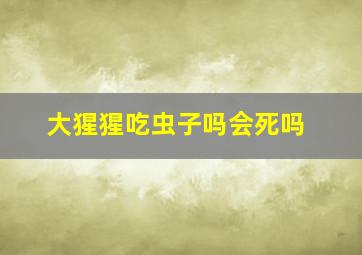 大猩猩吃虫子吗会死吗